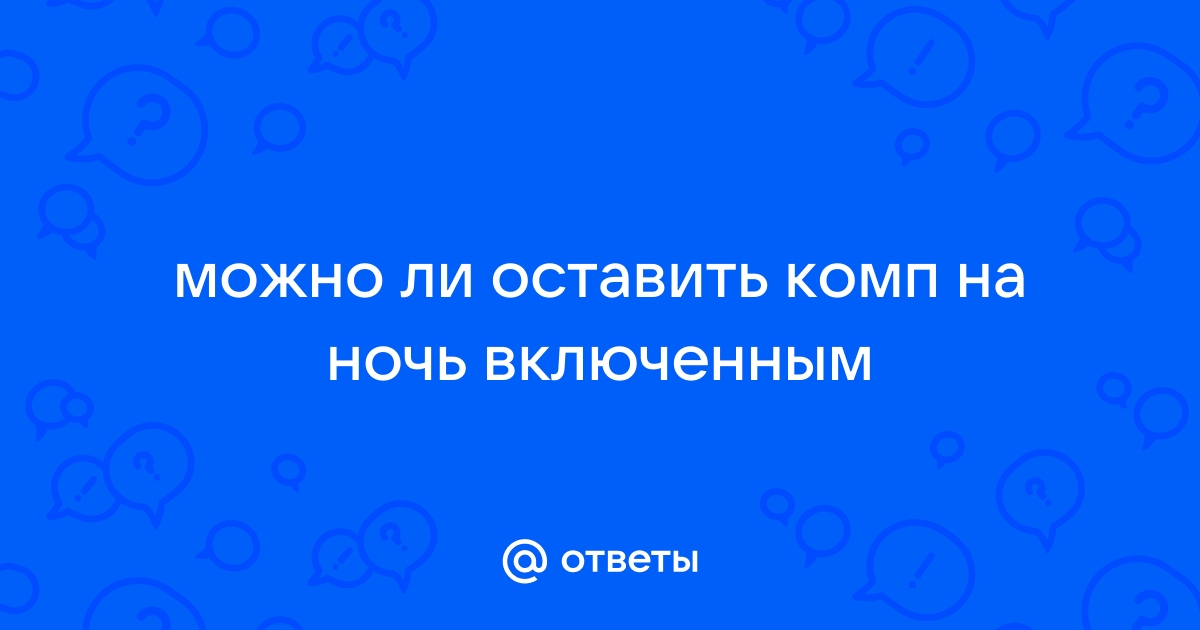 можно ли оставить комп на ночь включенным

@ ответы